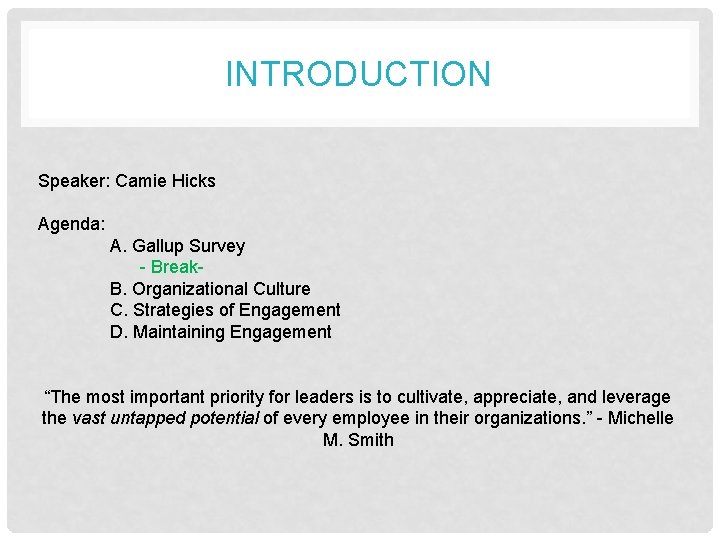 INTRODUCTION

Speaker: Camie Hicks

Agenda:
A. Gallup Survey
- Break-
B. Organizational Culture
C. Strategies of Engagement
D. Maintaining Engagement

“The most important priority for leaders is to cultivate, appreciate, and leverage the vast untapped potential of every employee in their organizations.” - Michelle M. Smith